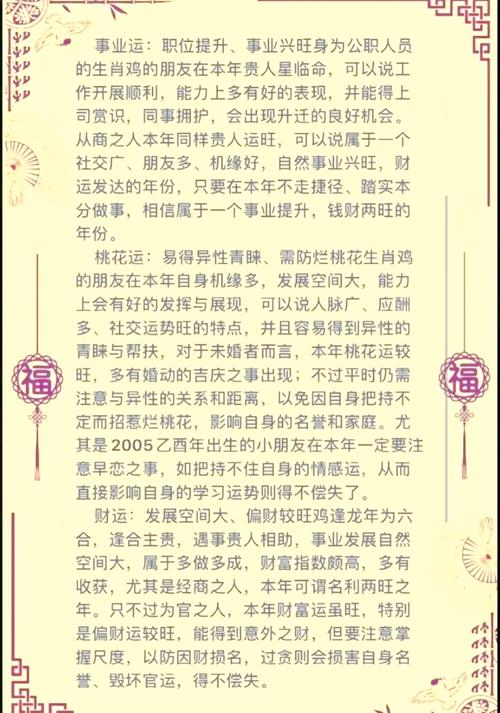 事业运：职位提升、事业兴旺身为公职人员的生肖鸡的朋友在本年贵人星临命，可以说工作开展顺利，能力上多有好的表现，并能得上司赏识，同事拥护，会出现升迁的良好机会。从商之人本年同样贵人运旺，可以说属于一个社交广、朋友多、机缘好，自然事业兴旺，财运发达的年份，只要在本年不走捷径、踏实本分做事，相信属于一个事业提升，钱财两旺的年份。

桃花运：易得异性青睐、需防烂桃花生肖鸡的朋友在本年自身机缘多，发展空间大，能力上会有好的发挥与展现，可以说人脉广、应酬多、社交运势旺的特点，并且容易得到异性的青睐与帮扶，对于未婚者而言，本年桃花运较旺，多有婚动的吉庆之事出现；不过平时仍需注意与异性的关系和距离，以免因自身把持不定而招惹烂桃花，影响自身的名誉和家庭。尤其是2005乙酉年出生的小朋友在本年一定要注意早恋之事，如把持不住自身的情感运，从而直接影响自身的学习运势则得不偿失了。

财运：发展空间大、偏财较旺鸡逢龙年为六合，逢合主贵，遇事贵人相助，事业发展自然空间大，属于多做多成，财富指数颇高，多有收获，尤其是经商之人，本年可谓名利两旺之年。只不过为官之人，本年财富运虽旺，特别是偏财运较旺，能得到意外之财，但要注意掌握尺度，以防因财损名，过贪则会损害自身名誉、毁坏官运，得不偿失。

福

福